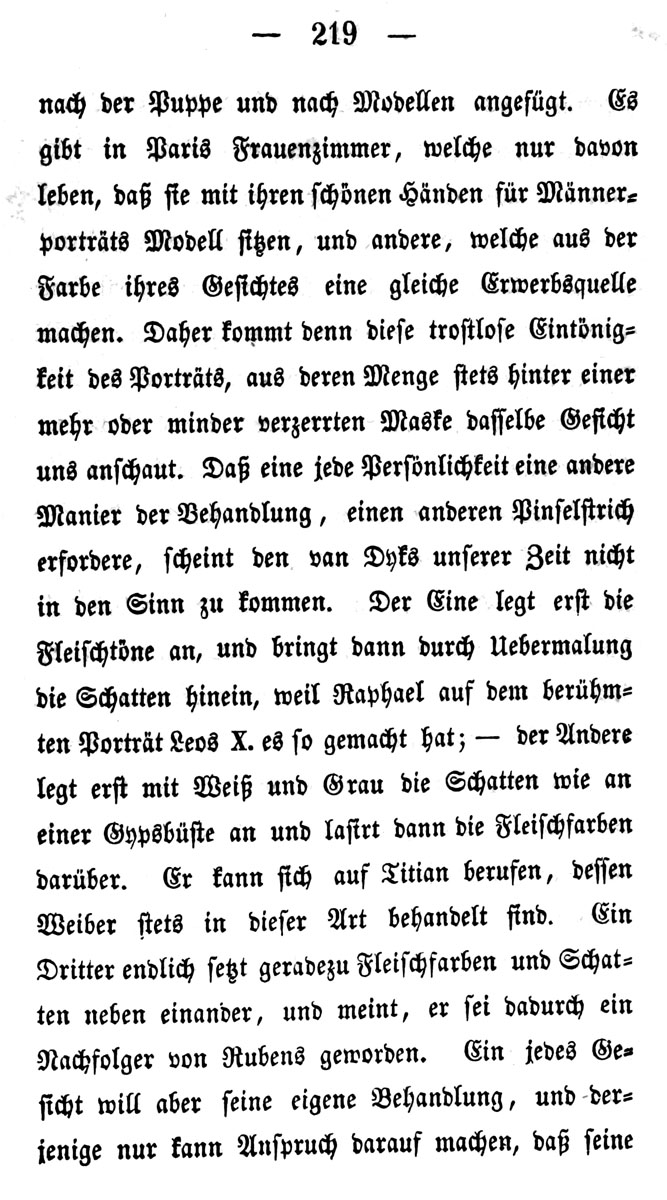 — 219 —

nach der Puppe und nach Modellen angefügt. Es gibt in Paris Frauenzimmer, welche nur davon leben, daß sie mit ihren schönen Händen für Männerporträts Modell sitzen, und andere, welche aus der Farbe ihres Gesichtes eine gleiche Erwerbsquelle machen. Daher kommt denn diese trostlose Eintönigkeit des Porträts, aus deren Menge stets hinter einer mehr oder minder verzerrten Maske dasselbe Gesicht uns anschaut. Daß eine jede Persönlichkeit eine andere Manier der Behandlung, einen anderen Pinselstrich erfordere, scheint den van Dyks unserer Zeit nicht in den Sinn zu kommen. Der Eine legt erst die Fleischtöne an, und bringt dann durch Uebermalung die Schatten hinein, weil Raphael auf dem berühmten Porträt Leos X. es so gemacht hat; — der Andere legt erst mit Weiß und Grau die Schatten wie an einer Gypsbüste an und lasirt dann die Fleischfarben darüber. Er kann sich auf Titian berufen, dessen Weiber stets in dieser Art behandelt sind. Ein Dritter endlich setzt geradezu Fleischfarben und Schatten neben einander, und meint, er sei dadurch ein Nachfolger von Rubens geworden. Ein jedes Gesicht will aber seine eigene Behandlung, und derjenige nur kann Anspruch darauf machen, daß seine